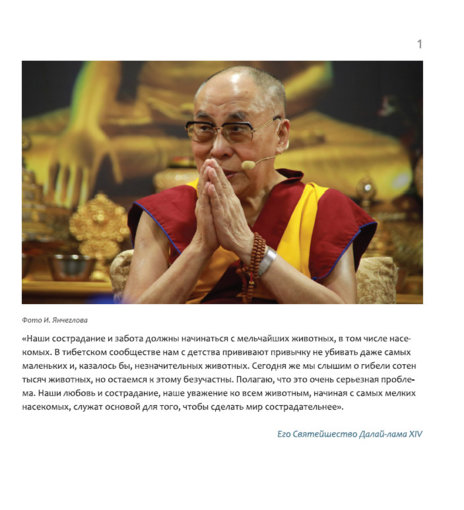 1

Фото И. Янчеглова

«Наши сострадание и забота должны начинаться с мельчайших животных, в том числе насекомых. В тибетском сообществе нам с детства прививают привычку не убивать даже самых маленьких и, казалось бы, незначительных животных. Сегодня же мы слышим о гибели сотен тысяч животных, но остаемся к этому безучастны. Полагаю, что это очень серьезная проблема. Наши любовь и сострадание, наше уважение ко всем животным, начиная с самых мелких насекомых, служат основой для того, чтобы сделать мир сострадательнее».

Его Святейшество Далай-лама XIV